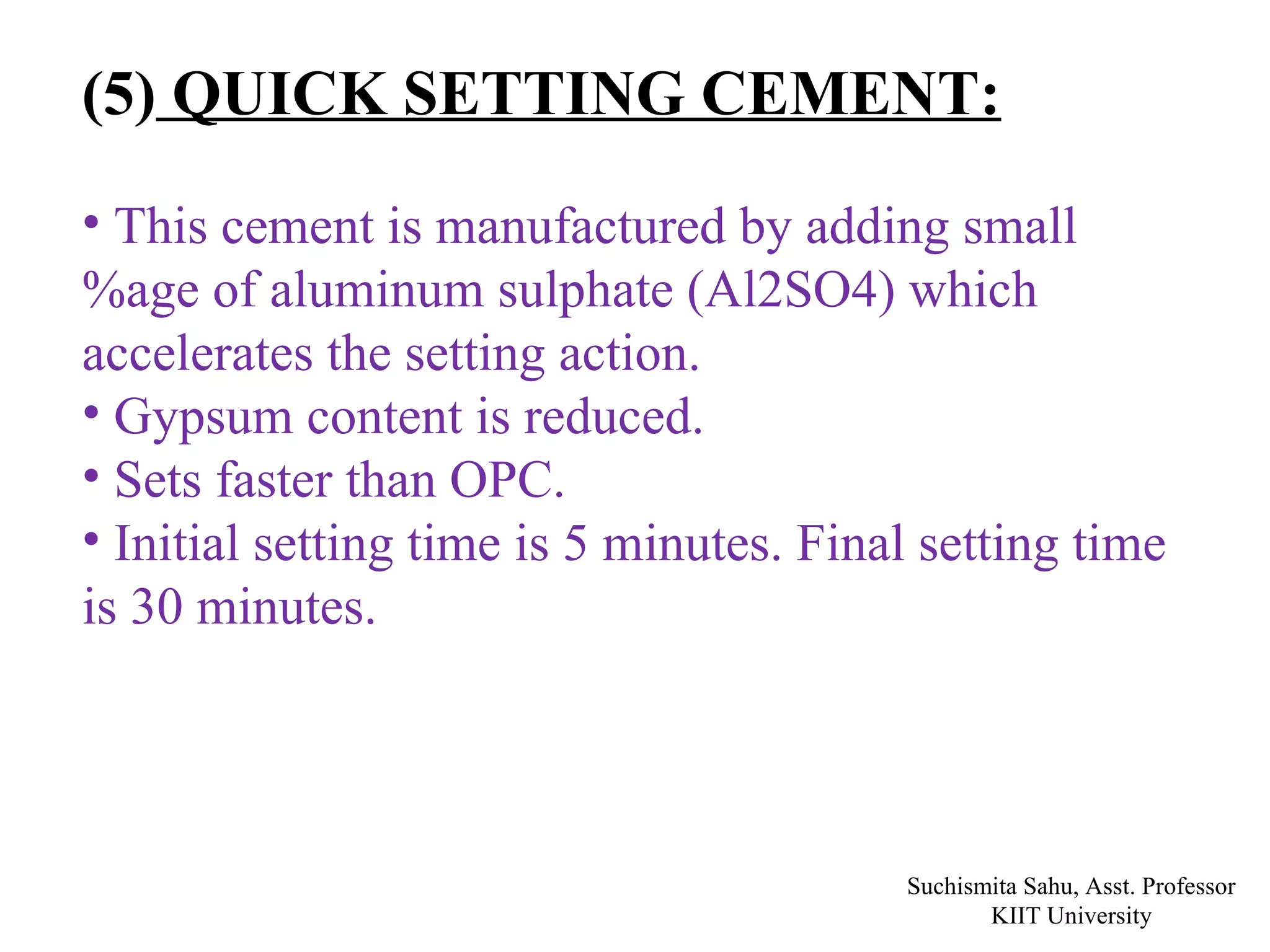 (5) QUICK SETTING CEMENT:

• This cement is manufactured by adding small %age of aluminum sulphate (Al2SO4) which accelerates the setting action.
• Gypsum content is reduced.
• Sets faster than OPC.
• Initial setting time is 5 minutes. Final setting time is 30 minutes.

Suchismita Sahu, Asst. Professor
KIIT University